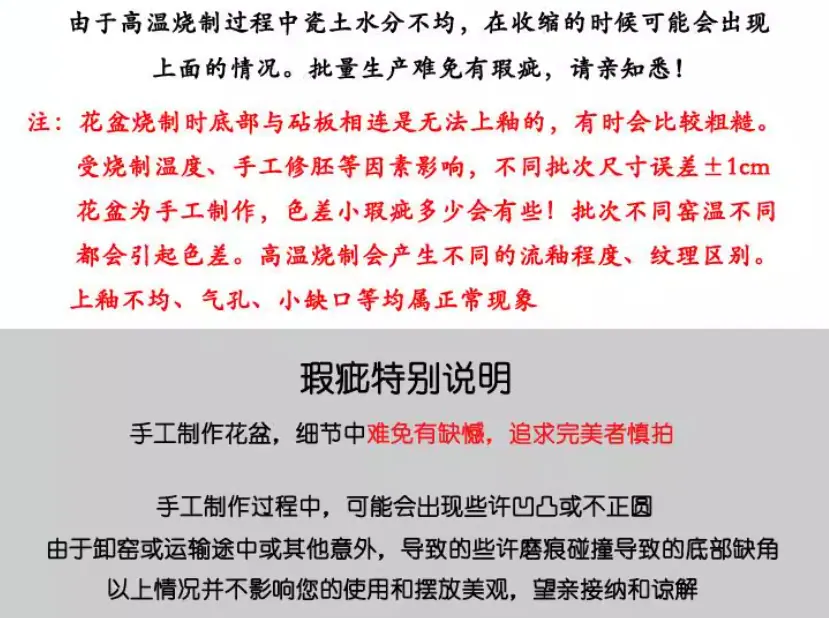 由于高温烧制过程中瓷土水分不均，在收缩的时候可能会出现上面的情况。批量生产难免有瑕疵，请亲知悉！

注：花盆烧制时底部与砧板相连是无法上釉的，有时会比较粗糙。受烧制温度、手工修胚等因素影响，不同批次尺寸误差±1cm 花盆为手工制作，色差小瑕疵多少会有些！批次不同窑温不同都会引起色差。高温烧制会产生不同的流釉程度、纹理区别。上釉不均、气孔、小缺口等均属正常现象

瑕疵特别说明

手工制作花盆，细节中难免有缺憾，追求完美者慎拍

手工制作过程中，可能会出现些许凹凸或不正圆
由于卸窑或运输途中或其他意外，导致的些许磨痕碰撞导致的底部缺角
以上情况并不影响您的使用和摆放美观，望亲接纳和谅解